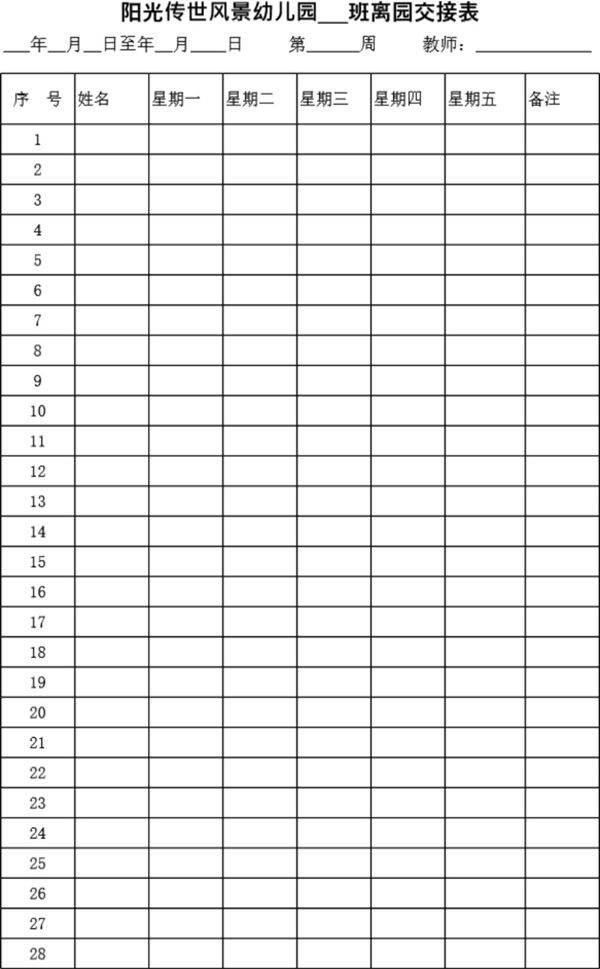 阳光传世风景幼儿园___班离园交接表

___年__月__日至年__月____日　　第______周　　教师：______________

| 序　号 | 姓名 | 星期一 | 星期二 | 星期三 | 星期四 | 星期五 | 备注 |
|---|---|---|---|---|---|---|---|
| 1 | | | | | | | |
| 2 | | | | | | | |
| 3 | | | | | | | |
| 4 | | | | | | | |
| 5 | | | | | | | |
| 6 | | | | | | | |
| 7 | | | | | | | |
| 8 | | | | | | | |
| 9 | | | | | | | |
| 10 | | | | | | | |
| 11 | | | | | | | |
| 12 | | | | | | | |
| 13 | | | | | | | |
| 14 | | | | | | | |
| 15 | | | | | | | |
| 16 | | | | | | | |
| 17 | | | | | | | |
| 18 | | | | | | | |
| 19 | | | | | | | |
| 20 | | | | | | | |
| 21 | | | | | | | |
| 22 | | | | | | | |
| 23 | | | | | | | |
| 24 | | | | | | | |
| 25 | | | | | | | |
| 26 | | | | | | | |
| 27 | | | | | | | |
| 28 | | | | | | | |